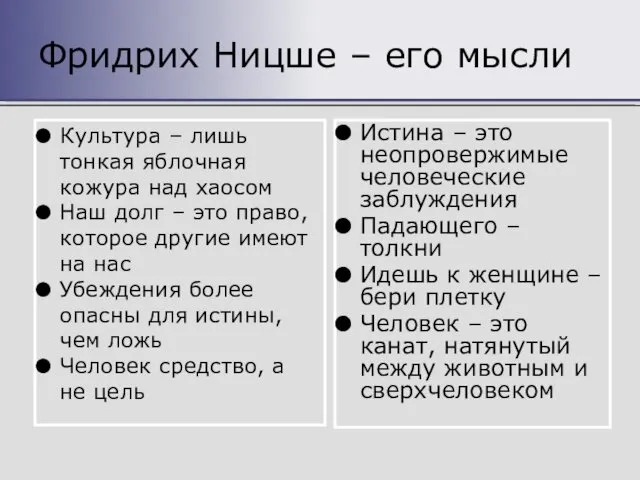 Фридрих Ницше – его мысли

● Культура – лишь тонкая яблочная кожура над хаосом
● Наш долг – это право, которое другие имеют на нас
● Убеждения более опасны для истины, чем ложь
● Человек средство, а не цель

● Истина – это неопровержимые человеческие заблуждения
● Падающего – толкни
● Идешь к женщине – бери плетку
● Человек – это канат, натянутый между животным и сверхчеловеком